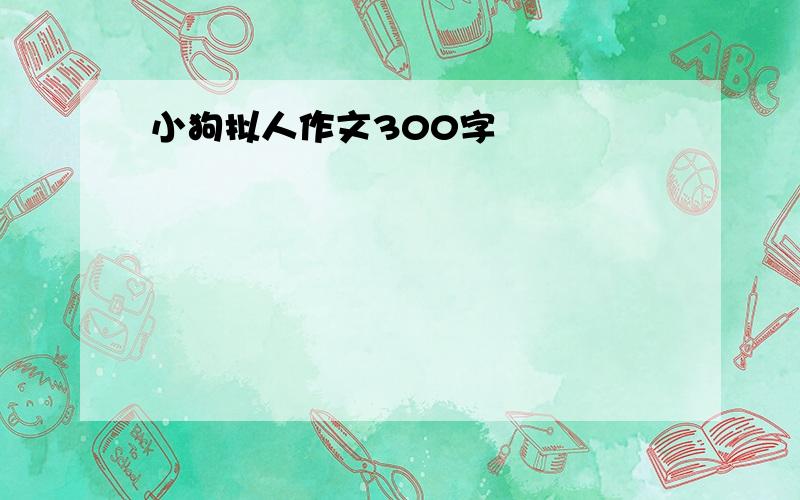 小狗拟人作文300字

ABC

Back to School